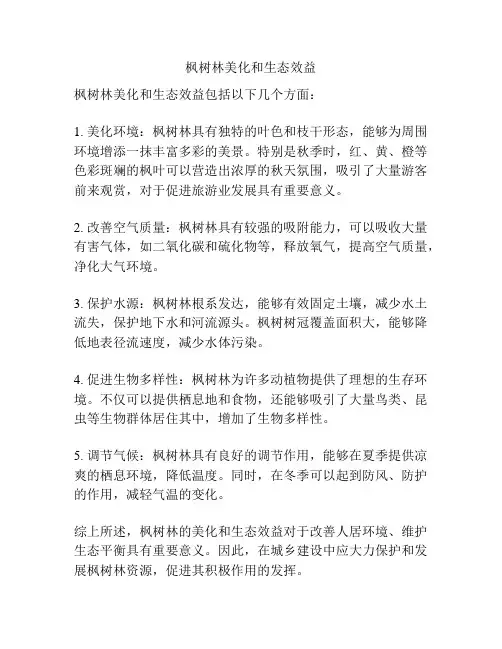 枫树林美化和生态效益

枫树林美化和生态效益包括以下几个方面：

1. 美化环境：枫树林具有独特的叶色和枝干形态，能够为周围环境增添一抹丰富多彩的美景。特别是秋季时，红、黄、橙等色彩斑斓的枫叶可以营造出浓厚的秋天氛围，吸引了大量游客前来观赏，对于促进旅游业发展具有重要意义。

2. 改善空气质量：枫树林具有较强的吸附能力，可以吸收大量有害气体，如二氧化碳和硫化物等，释放氧气，提高空气质量，净化大气环境。

3. 保护水源：枫树林根系发达，能够有效固定土壤，减少水土流失，保护地下水和河流源头。枫树树冠覆盖面积大，能够降低地表径流速度，减少水体污染。

4. 促进生物多样性：枫树林为许多动植物提供了理想的生存环境。不仅可以提供栖息地和食物，还能够吸引了大量鸟类、昆虫等生物群体居住其中，增加了生物多样性。

5. 调节气候：枫树林具有良好的调节作用，能够在夏季提供凉爽的栖息环境，降低温度。同时，在冬季可以起到防风、防护的作用，减轻气温的变化。

综上所述，枫树林的美化和生态效益对于改善人居环境、维护生态平衡具有重要意义。因此，在城乡建设中应大力保护和发展枫树林资源，促进其积极作用的发挥。